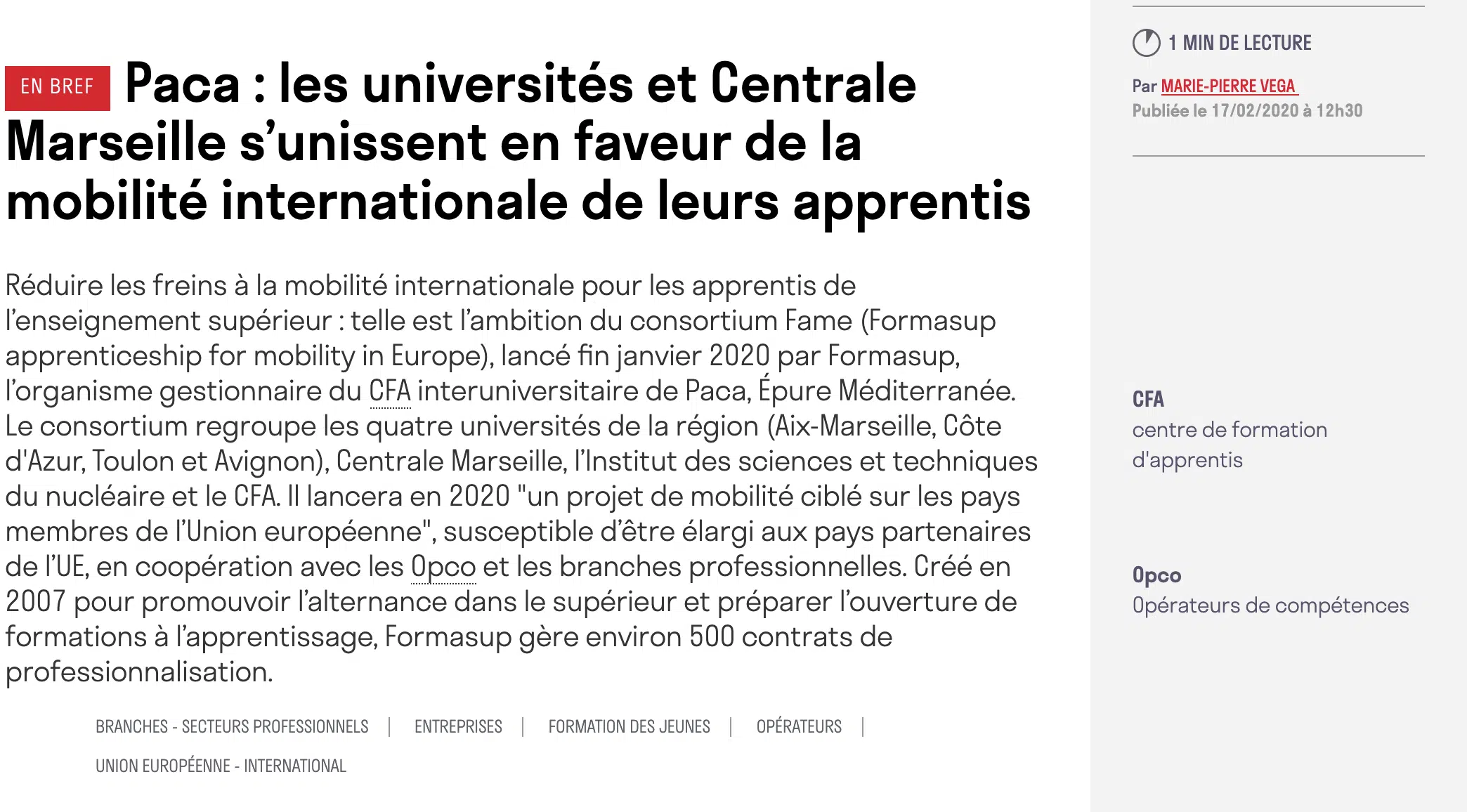 EN BREF Paca : les universités et Centrale Marseille s'unissent en faveur de la mobilité internationale de leurs apprentis

Réduire les freins à la mobilité internationale pour les apprentis de l'enseignement supérieur : telle est l'ambition du consortium Fame (Formasup apprenticeship for mobility in Europe), lancé fin janvier 2020 par Formasup, l'organisme gestionnaire du CFA interuniversitaire de Paca, Épure Méditerranée. Le consortium regroupe les quatre universités de la région (Aix-Marseille, Côte d'Azur, Toulon et Avignon), Centrale Marseille, l'Institut des sciences et techniques du nucléaire et le CFA. Il lancera en 2020 "un projet de mobilité ciblé sur les pays membres de l'Union européenne", susceptible d'être élargi aux pays partenaires de l'UE, en coopération avec les Opco et les branches professionnelles. Créé en 2007 pour promouvoir l'alternance dans le supérieur et préparer l'ouverture de formations à l'apprentissage, Formasup gère environ 500 contrats de professionnalisation.

BRANCHES - SECTEURS PROFESSIONNELS | ENTREPRISES | FORMATION DES JEUNES | OPÉRATEURS | UNION EUROPÉENNE - INTERNATIONAL

1 MIN DE LECTURE

Par MARIE-PIERRE VEGA
Publiée le 17/02/2020 à 12h30

CFA
centre de formation d'apprentis

Opco
Opérateurs de compétences